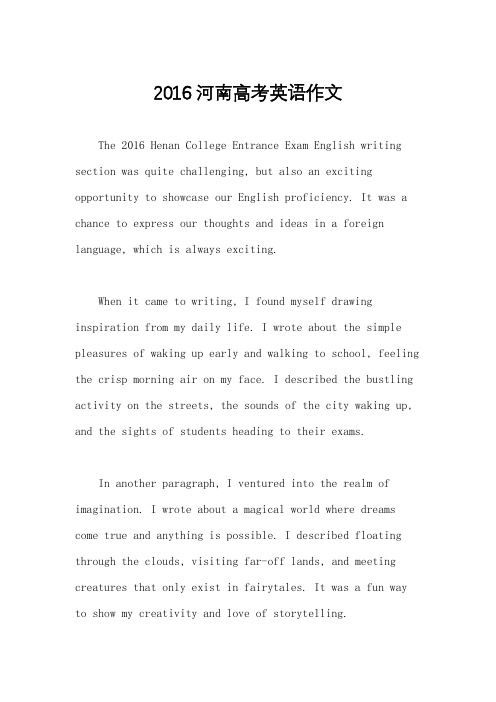 2016河南高考英语作文

The 2016 Henan College Entrance Exam English writing section was quite challenging, but also an exciting opportunity to showcase our English proficiency. It was a chance to express our thoughts and ideas in a foreign language, which is always exciting.

When it came to writing, I found myself drawing inspiration from my daily life. I wrote about the simple pleasures of waking up early and walking to school, feeling the crisp morning air on my face. I described the bustling activity on the streets, the sounds of the city waking up, and the sights of students heading to their exams.

In another paragraph, I ventured into the realm of imagination. I wrote about a magical world where dreams come true and anything is possible. I described floating through the clouds, visiting far-off lands, and meeting creatures that only exist in fairytales. It was a fun way to show my creativity and love of storytelling.